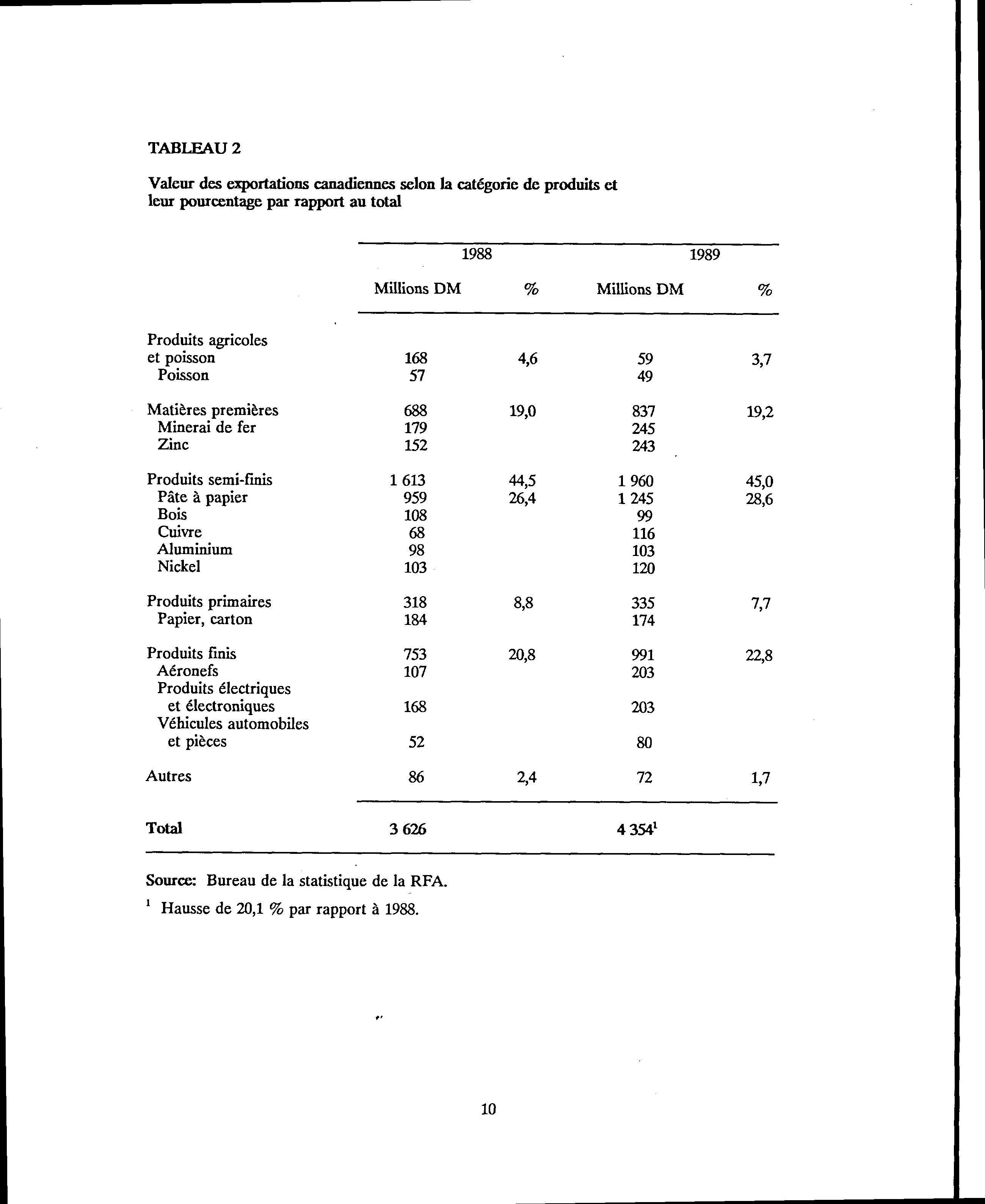 TABLEAU 2

Valeur des exportations canadiennes selon la catégorie de produits et leur pourcentage par rapport au total

| | 1988 | | 1989 | |
|---|---|---|---|---|
| | Millions DM | % | Millions DM | % |
| Produits agricoles et poisson | 168 | 4,6 | 59 | 3,7 |
| Poisson | 57 | | 49 | |
| Matières premières | 688 | 19,0 | 837 | 19,2 |
| Minerai de fer | 179 | | 245 | |
| Zinc | 152 | | 243 | |
| Produits semi-finis | 1 613 | 44,5 | 1 960 | 45,0 |
| Pâte à papier | 959 | 26,4 | 1 245 | 28,6 |
| Bois | 108 | | 99 | |
| Cuivre | 68 | | 116 | |
| Aluminium | 98 | | 103 | |
| Nickel | 103 | | 120 | |
| Produits primaires | 318 | 8,8 | 335 | 7,7 |
| Papier, carton | 184 | | 174 | |
| Produits finis | 753 | 20,8 | 991 | 22,8 |
| Aéronefs | 107 | | 203 | |
| Produits électriques et électroniques | 168 | | 203 | |
| Véhicules automobiles et pièces | 52 | | 80 | |
| Autres | 86 | 2,4 | 72 | 1,7 |
| Total | 3 626 | | 4 354$^1$ | |

Source: Bureau de la statistique de la RFA.

$^1$ Hausse de 20,1 % par rapport à 1988.

10